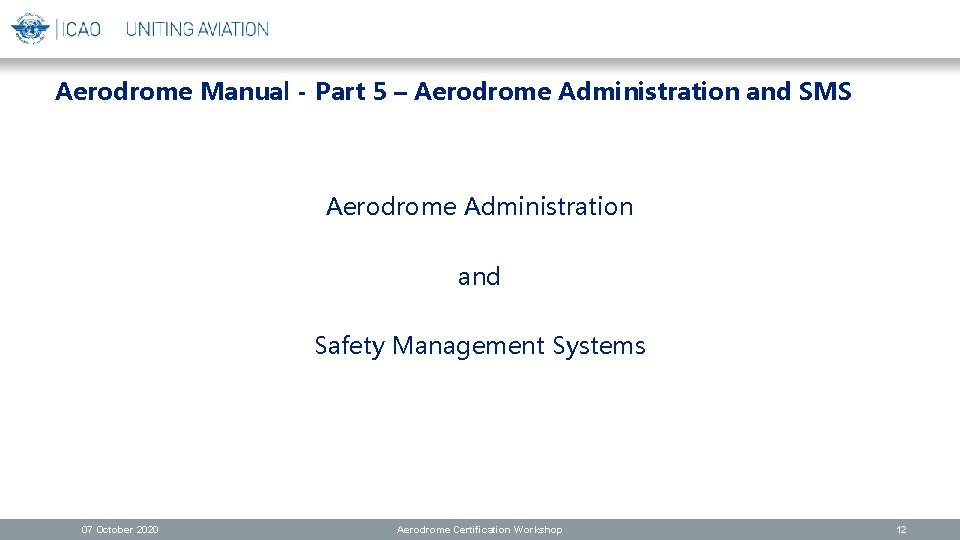 ICAO UNITING AVIATION

Aerodrome Manual - Part 5 – Aerodrome Administration and SMS

Aerodrome Administration

and

Safety Management Systems

07 October 2020 Aerodrome Certification Workshop 12